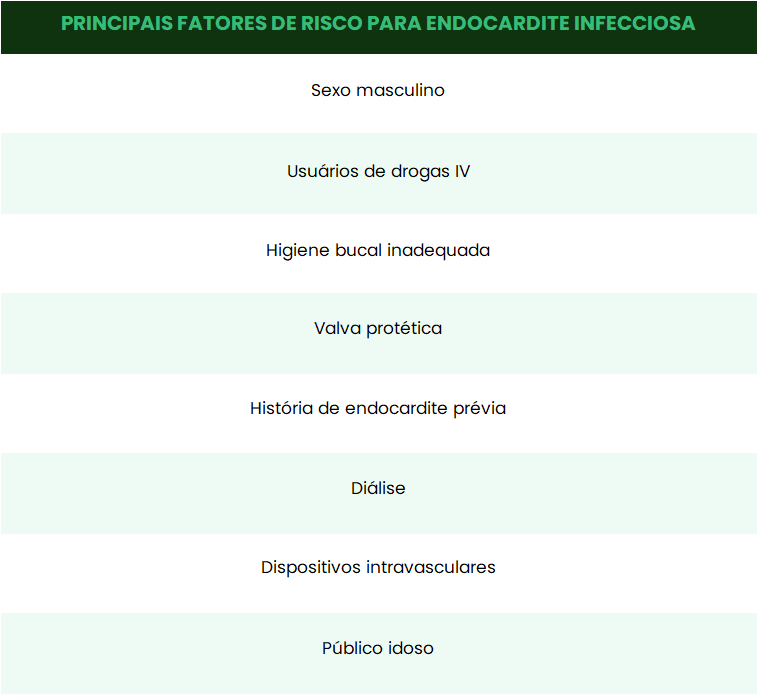 | PRINCIPAIS FATORES DE RISCO PARA ENDOCARDITE INFECCIOSA |
|---|
| Sexo masculino |
| Usuários de drogas IV |
| Higiene bucal inadequada |
| Valva protética |
| História de endocardite prévia |
| Diálise |
| Dispositivos intravasculares |
| Público idoso |